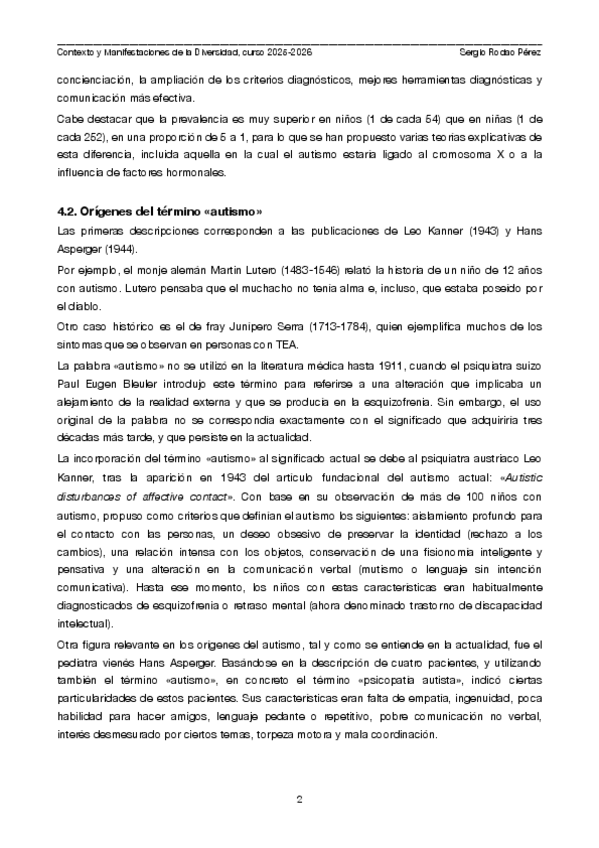 Contexto y Manifestaciones de la Diversidad, curso 2025-2026 Sergio Rodao Pérez

concienciación, la ampliación de los criterios diagnósticos, mejores herramientas diagnósticas y comunicación más efectiva.

Cabe destacar que la prevalencia es muy superior en niños (1 de cada 54) que en niñas (1 de cada 252), en una proporción de 5 a 1, para lo que se han propuesto varias teorías explicativas de esta diferencia, incluida aquella en la cual el autismo estaría ligado al cromosoma X o a la influencia de factores hormonales.

4.2. Orígenes del término «autismo»

Las primeras descripciones corresponden a las publicaciones de Leo Kanner (1943) y Hans Asperger (1944).

Por ejemplo, el monje alemán Martín Lutero (1483-1546) relató la historia de un niño de 12 años con autismo. Lutero pensaba que el muchacho no tenía alma e, incluso, que estaba poseído por el diablo.

Otro caso histórico es el de fray Junípero Serra (1713-1784), quien ejemplifica muchos de los síntomas que se observan en personas con TEA.

La palabra «autismo» no se utilizó en la literatura médica hasta 1911, cuando el psiquiatra suizo Paul Eugen Bleuler introdujo este término para referirse a una alteración que implicaba un alejamiento de la realidad externa y que se producía en la esquizofrenia. Sin embargo, el uso original de la palabra no se correspondía exactamente con el significado que adquiriría tres décadas más tarde, y que persiste en la actualidad.

La incorporación del término «autismo» al significado actual se debe al psiquiatra austríaco Leo Kanner, tras la aparición en 1943 del artículo fundacional del autismo actual: «Autistic disturbances of affective contact». Con base en su observación de más de 100 niños con autismo, propuso como criterios que definían el autismo los siguientes: aislamiento profundo para el contacto con las personas, un deseo obsesivo de preservar la identidad (rechazo a los cambios), una relación intensa con los objetos, conservación de una fisionomía inteligente y pensativa y una alteración en la comunicación verbal (mutismo o lenguaje sin intención comunicativa). Hasta ese momento, los niños con estas características eran habitualmente diagnosticados de esquizofrenia o retraso mental (ahora denominado trastorno de discapacidad intelectual).

Otra figura relevante en los orígenes del autismo, tal y como se entiende en la actualidad, fue el pediatra vienés Hans Asperger. Basándose en la descripción de cuatro pacientes, y utilizando también el término «autismo», en concreto el término «psicopatía autista», indicó ciertas particularidades de estos pacientes. Sus características eran falta de empatía, ingenuidad, poca habilidad para hacer amigos, lenguaje pedante o repetitivo, pobre comunicación no verbal, interés desmesurado por ciertos temas, torpeza motora y mala coordinación.

2